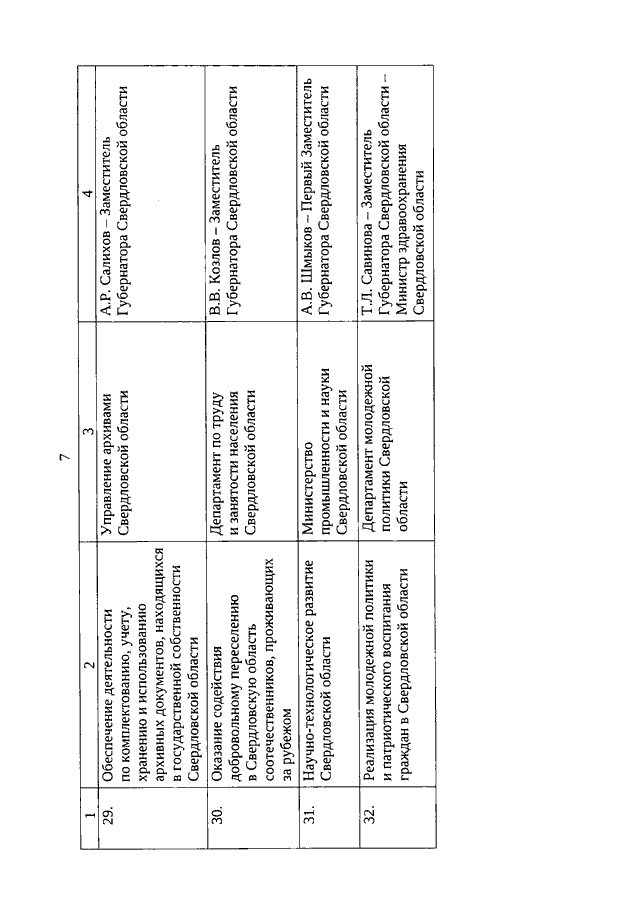 7

| 1 | 2 | 3 | 4 |
|---|---|---|---|
| 29. | Обеспечение деятельности по комплектованию, учету, хранению и использованию архивных документов, находящихся в государственной собственности Свердловской области | Управление архивами Свердловской области | А.Р. Салихов – Заместитель Губернатора Свердловской области |
| 30. | Оказание содействия добровольному переселению в Свердловскую область соотечественников, проживающих за рубежом | Департамент по труду и занятости населения Свердловской области | В.В. Козлов – Заместитель Губернатора Свердловской области |
| 31. | Научно-технологическое развитие Свердловской области | Министерство промышленности и науки Свердловской области | А.В. Шмыков – Первый Заместитель Губернатора Свердловской области |
| 32. | Реализация молодежной политики и патриотического воспитания граждан в Свердловской области | Департамент молодежной политики Свердловской области | Т.Л. Савинова – Заместитель Губернатора Свердловской области – Министр здравоохранения Свердловской области |